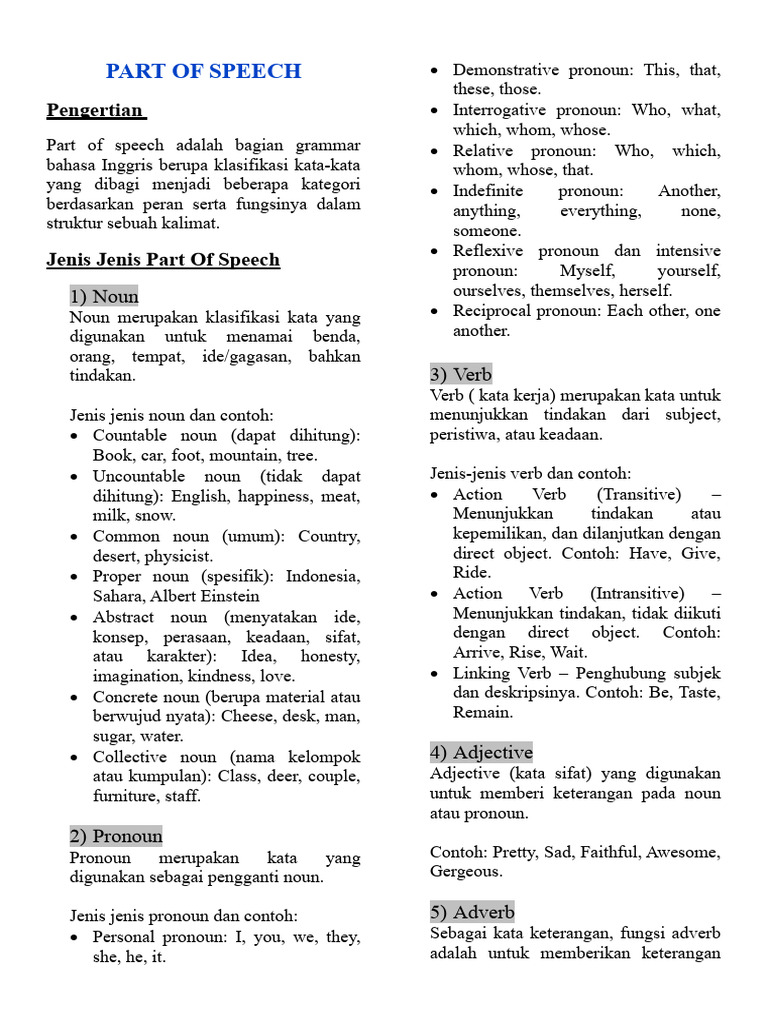 PART OF SPEECH

Pengertian

Part of speech adalah bagian grammar bahasa Inggris berupa klasifikasi kata-kata yang dibagi menjadi beberapa kategori berdasarkan peran serta fungsinya dalam struktur sebuah kalimat.

Jenis Jenis Part Of Speech

1) Noun
Noun merupakan klasifikasi kata yang digunakan untuk menamai benda, orang, tempat, ide/gagasan, bahkan tindakan.

Jenis jenis noun dan contoh:
• Countable noun (dapat dihitung): Book, car, foot, mountain, tree.
• Uncountable noun (tidak dapat dihitung): English, happiness, meat, milk, snow.
• Common noun (umum): Country, desert, physicist.
• Proper noun (spesifik): Indonesia, Sahara, Albert Einstein
• Abstract noun (menyatakan ide, konsep, perasaan, keadaan, sifat, atau karakter): Idea, honesty, imagination, kindness, love.
• Concrete noun (berupa material atau berwujud nyata): Cheese, desk, man, sugar, water.
• Collective noun (nama kelompok atau kumpulan): Class, deer, couple, furniture, staff.

2) Pronoun
Pronoun merupakan kata yang digunakan sebagai pengganti noun.

Jenis jenis pronoun dan contoh:
• Personal pronoun: I, you, we, they, she, he, it.
• Demonstrative pronoun: This, that, these, those.
• Interrogative pronoun: Who, what, which, whom, whose.
• Relative pronoun: Who, which, whom, whose, that.
• Indefinite pronoun: Another, anything, everything, none, someone.
• Reflexive pronoun dan intensive pronoun: Myself, yourself, ourselves, themselves, herself.
• Reciprocal pronoun: Each other, one another.

3) Verb
Verb ( kata kerja) merupakan kata untuk menunjukkan tindakan dari subject, peristiwa, atau keadaan.

Jenis-jenis verb dan contoh:
• Action Verb (Transitive) – Menunjukkan tindakan atau kepemilikan, dan dilanjutkan dengan direct object. Contoh: Have, Give, Ride.
• Action Verb (Intransitive) – Menunjukkan tindakan, tidak diikuti dengan direct object. Contoh: Arrive, Rise, Wait.
• Linking Verb – Penghubung subjek dan deskripsinya. Contoh: Be, Taste, Remain.

4) Adjective
Adjective (kata sifat) yang digunakan untuk memberi keterangan pada noun atau pronoun.

Contoh: Pretty, Sad, Faithful, Awesome, Gergeous.

5) Adverb
Sebagai kata keterangan, fungsi adverb adalah untuk memberikan keterangan